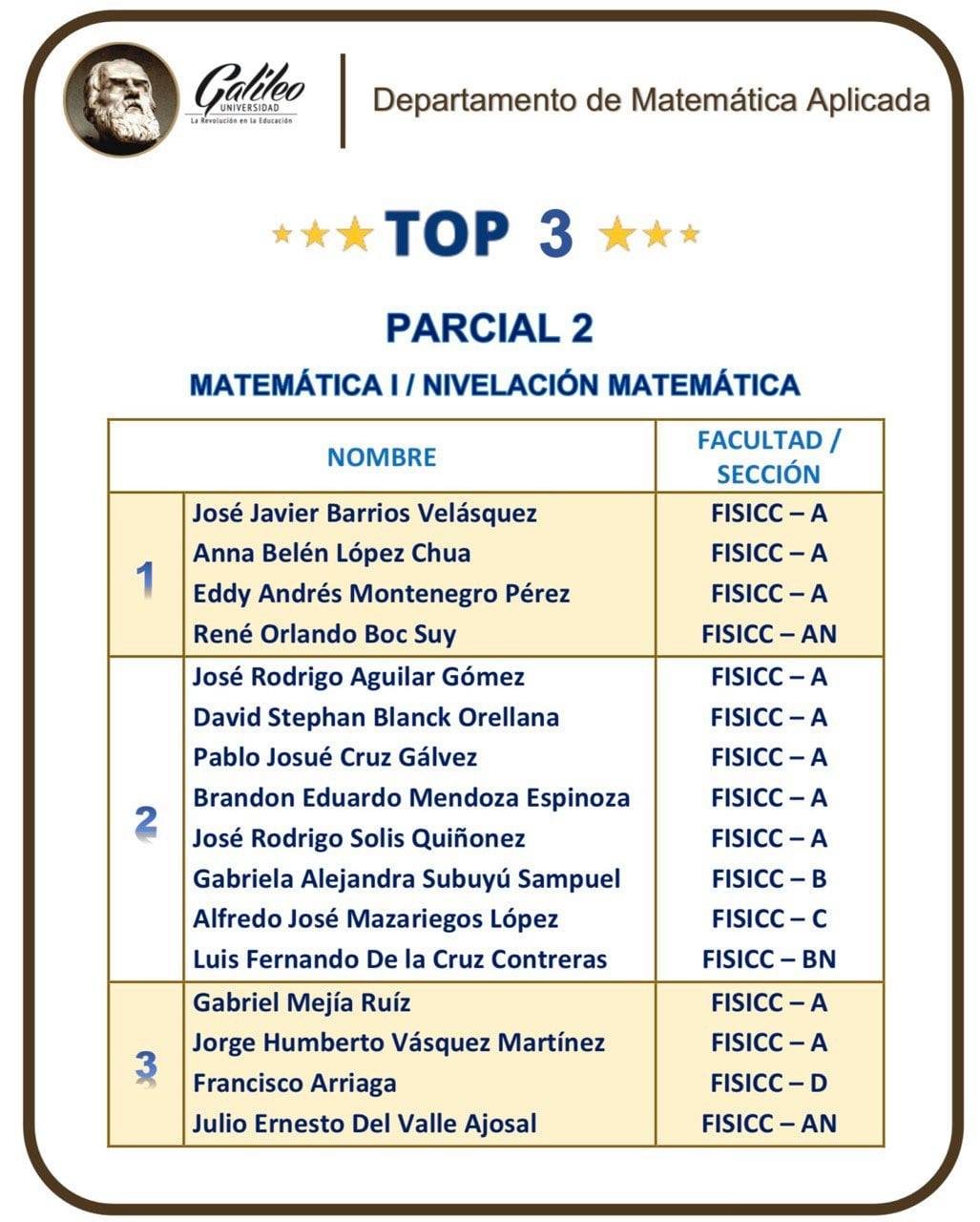 Galileo UNIVERSIDAD La Revolución en la Educación

Departamento de Matemática Aplicada

TOP 3

PARCIAL 2

MATEMÁTICA I / NIVELACIÓN MATEMÁTICA

| | NOMBRE | FACULTAD / SECCIÓN |
|---|---|---|
| 1 | José Javier Barrios Velásquez | FISICC – A |
| | Anna Belén López Chua | FISICC – A |
| | Eddy Andrés Montenegro Pérez | FISICC – A |
| | René Orlando Boc Suy | FISICC – AN |
| 2 | José Rodrigo Aguilar Gómez | FISICC – A |
| | David Stephan Blanck Orellana | FISICC – A |
| | Pablo Josué Cruz Gálvez | FISICC – A |
| | Brandon Eduardo Mendoza Espinoza | FISICC – A |
| | José Rodrigo Solis Quiñonez | FISICC – A |
| | Gabriela Alejandra Subuyú Sampuel | FISICC – B |
| | Alfredo José Mazariegos López | FISICC – C |
| | Luis Fernando De la Cruz Contreras | FISICC – BN |
| 3 | Gabriel Mejía Ruíz | FISICC – A |
| | Jorge Humberto Vásquez Martínez | FISICC – A |
| | Francisco Arriaga | FISICC – D |
| | Julio Ernesto Del Valle Ajosal | FISICC – AN |